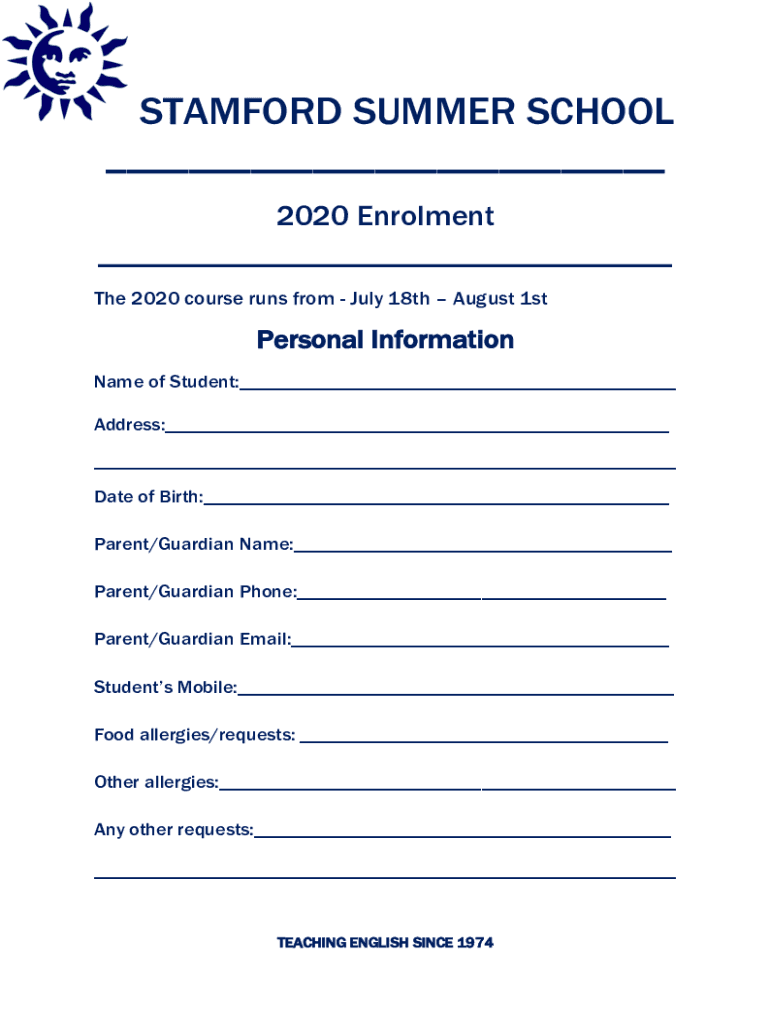 STAMFORD SUMMER SCHOOL

2020 Enrolment

The 2020 course runs from - July 18th – August 1st

Personal Information

Name of Student:

Address:

Date of Birth:

Parent/Guardian Name:

Parent/Guardian Phone:

Parent/Guardian Email:

Student's Mobile:

Food allergies/requests:

Other allergies:

Any other requests:

TEACHING ENGLISH SINCE 1974